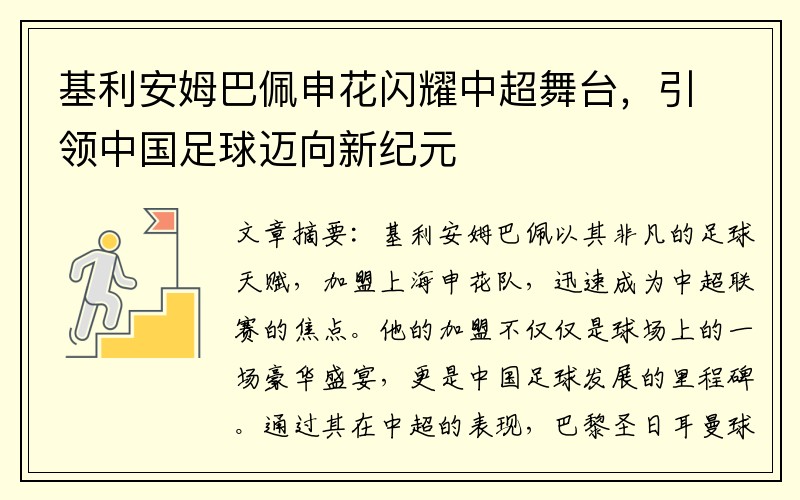 基利安姆巴佩申花闪耀中超舞台，引领中国足球迈向新纪元

文章摘要：基利安姆巴佩以其非凡的足球天赋，加盟上海申花队，迅速成为中超联赛的焦点。他的加盟不仅仅是球场上的一场豪华盛宴，更是中国足球发展的里程碑。通过其在中超的表现，巴黎圣日耳曼球